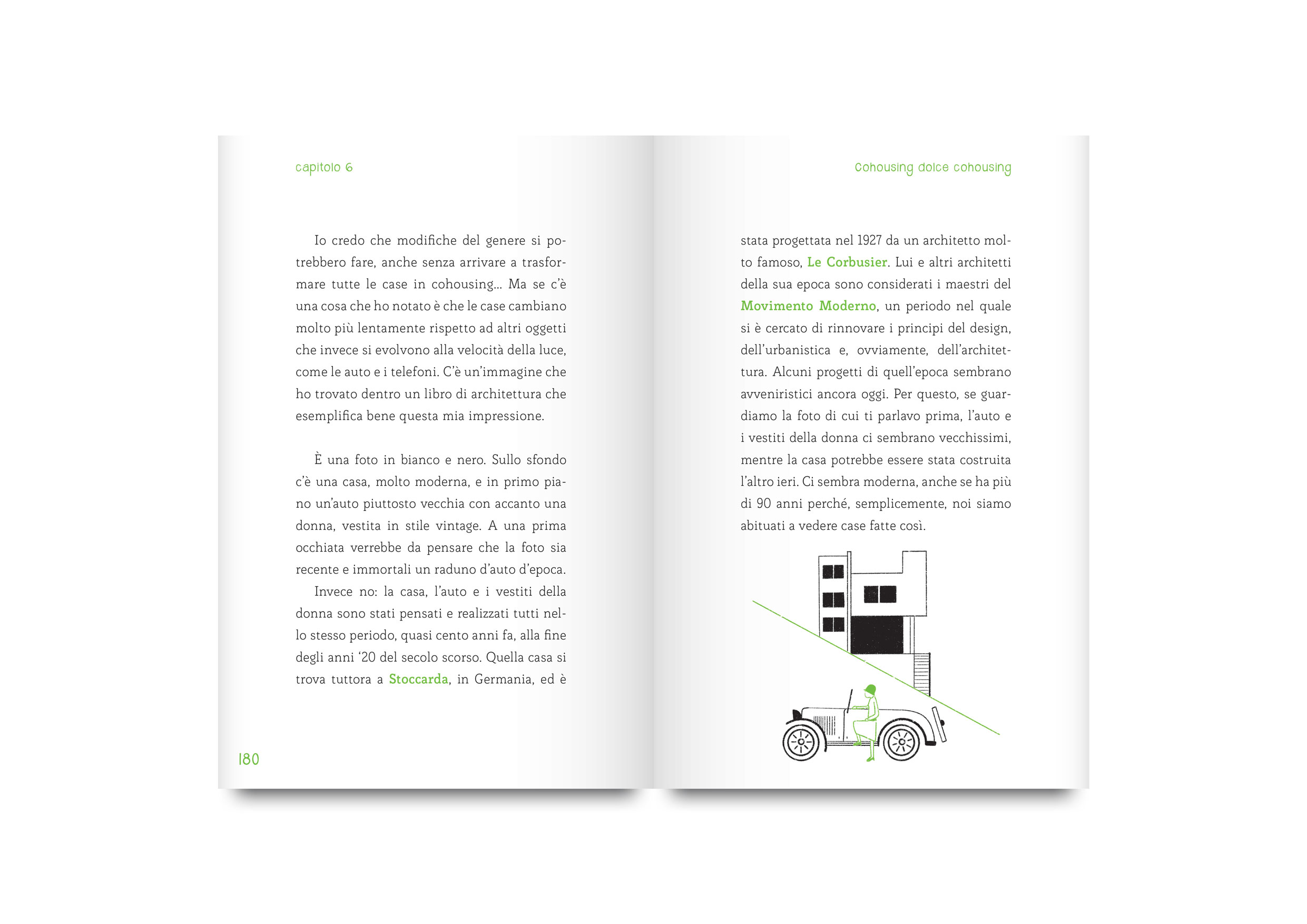 capitolo 6

Io credo che modifiche del genere si potrebbero fare, anche senza arrivare a trasformare tutte le case in cohousing... Ma se c'è una cosa che ho notato è che le case cambiano molto più lentamente rispetto ad altri oggetti che invece si evolvono alla velocità della luce, come le auto e i telefoni. C'è un'immagine che ho trovato dentro un libro di architettura che esemplifica bene questa mia impressione.

È una foto in bianco e nero. Sullo sfondo c'è una casa, molto moderna, e in primo piano un'auto piuttosto vecchia con accanto una donna, vestita in stile vintage. A una prima occhiata verrebbe da pensare che la foto sia recente e immortali un raduno d'auto d'epoca.

Invece no: la casa, l'auto e i vestiti della donna sono stati pensati e realizzati tutti nello stesso periodo, quasi cento anni fa, alla fine degli anni '20 del secolo scorso. Quella casa si trova tuttora a Stoccarda, in Germania, ed è

180

cohousing dolce cohousing

stata progettata nel 1927 da un architetto molto famoso, Le Corbusier. Lui e altri architetti della sua epoca sono considerati i maestri del Movimento Moderno, un periodo nel quale si è cercato di rinnovare i principi del design, dell'urbanistica e, ovviamente, dell'architettura. Alcuni progetti di quell'epoca sembrano avveniristici ancora oggi. Per questo, se guardiamo la foto di cui ti parlavo prima, l'auto e i vestiti della donna ci sembrano vecchissimi, mentre la casa potrebbe essere stata costruita l'altro ieri. Ci sembra moderna, anche se ha più di 90 anni perché, semplicemente, noi siamo abituati a vedere case fatte così.